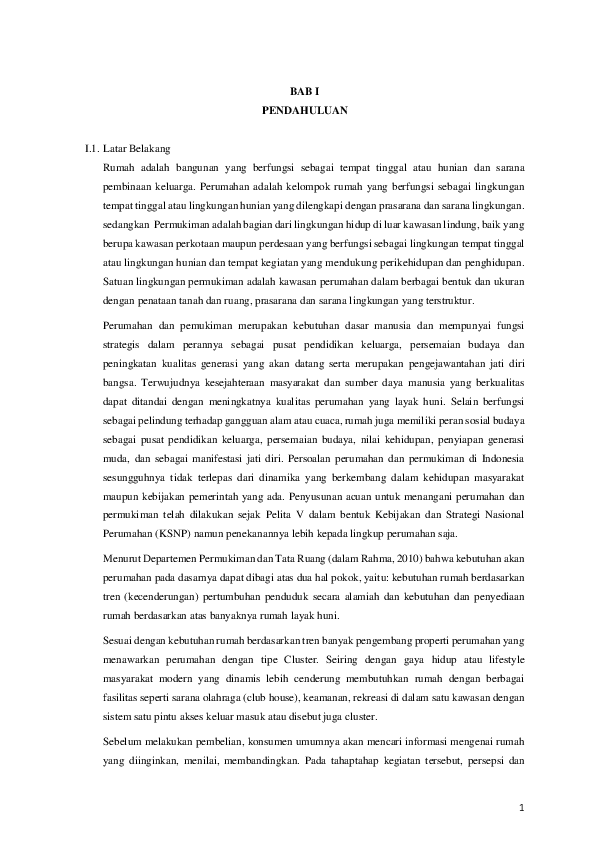 BAB I
PENDAHULUAN

I.1. Latar Belakang

Rumah adalah bangunan yang berfungsi sebagai tempat tinggal atau hunian dan sarana pembinaan keluarga. Perumahan adalah kelompok rumah yang berfungsi sebagai lingkungan tempat tinggal atau lingkungan hunian yang dilengkapi dengan prasarana dan sarana lingkungan. sedangkan Permukiman adalah bagian dari lingkungan hidup di luar kawasan lindung, baik yang berupa kawasan perkotaan maupun perdesaan yang berfungsi sebagai lingkungan tempat tinggal atau lingkungan hunian dan tempat kegiatan yang mendukung perikehidupan dan penghidupan. Satuan lingkungan permukiman adalah kawasan perumahan dalam berbagai bentuk dan ukuran dengan penataan tanah dan ruang, prasarana dan sarana lingkungan yang terstruktur.

Perumahan dan pemukiman merupakan kebutuhan dasar manusia dan mempunyai fungsi strategis dalam perannya sebagai pusat pendidikan keluarga, persemaian budaya dan peningkatan kualitas generasi yang akan datang serta merupakan pengejawantahan jati diri bangsa. Terwujudnya kesejahteraan masyarakat dan sumber daya manusia yang berkualitas dapat ditandai dengan meningkatnya kualitas perumahan yang layak huni. Selain berfungsi sebagai pelindung terhadap gangguan alam atau cuaca, rumah juga memiliki peran sosial budaya sebagai pusat pendidikan keluarga, persemaian budaya, nilai kehidupan, penyiapan generasi muda, dan sebagai manifestasi jati diri. Persoalan perumahan dan permukiman di Indonesia sesungguhnya tidak terlepas dari dinamika yang berkembang dalam kehidupan masyarakat maupun kebijakan pemerintah yang ada. Penyusunan acuan untuk menangani perumahan dan permukiman telah dilakukan sejak Pelita V dalam bentuk Kebijakan dan Strategi Nasional Perumahan (KSNP) namun penekanannya lebih kepada lingkup perumahan saja.

Menurut Departemen Permukiman dan Tata Ruang (dalam Rahma, 2010) bahwa kebutuhan akan perumahan pada dasarnya dapat dibagi atas dua hal pokok, yaitu: kebutuhan rumah berdasarkan tren (kecenderungan) pertumbuhan penduduk secara alamiah dan kebutuhan dan penyediaan rumah berdasarkan atas banyaknya rumah layak huni.

Sesuai dengan kebutuhan rumah berdasarkan tren banyak pengembang properti perumahan yang menawarkan perumahan dengan tipe Cluster. Seiring dengan gaya hidup atau lifestyle masyarakat modern yang dinamis lebih cenderung membutuhkan rumah dengan berbagai fasilitas seperti sarana olahraga (club house), keamanan, rekreasi di dalam satu kawasan dengan sistem satu pintu akses keluar masuk atau disebut juga cluster.

Sebelum melakukan pembelian, konsumen umumnya akan mencari informasi mengenai rumah yang diinginkan, menilai, membandingkan. Pada tahaptahap kegiatan tersebut, persepsi dan

1